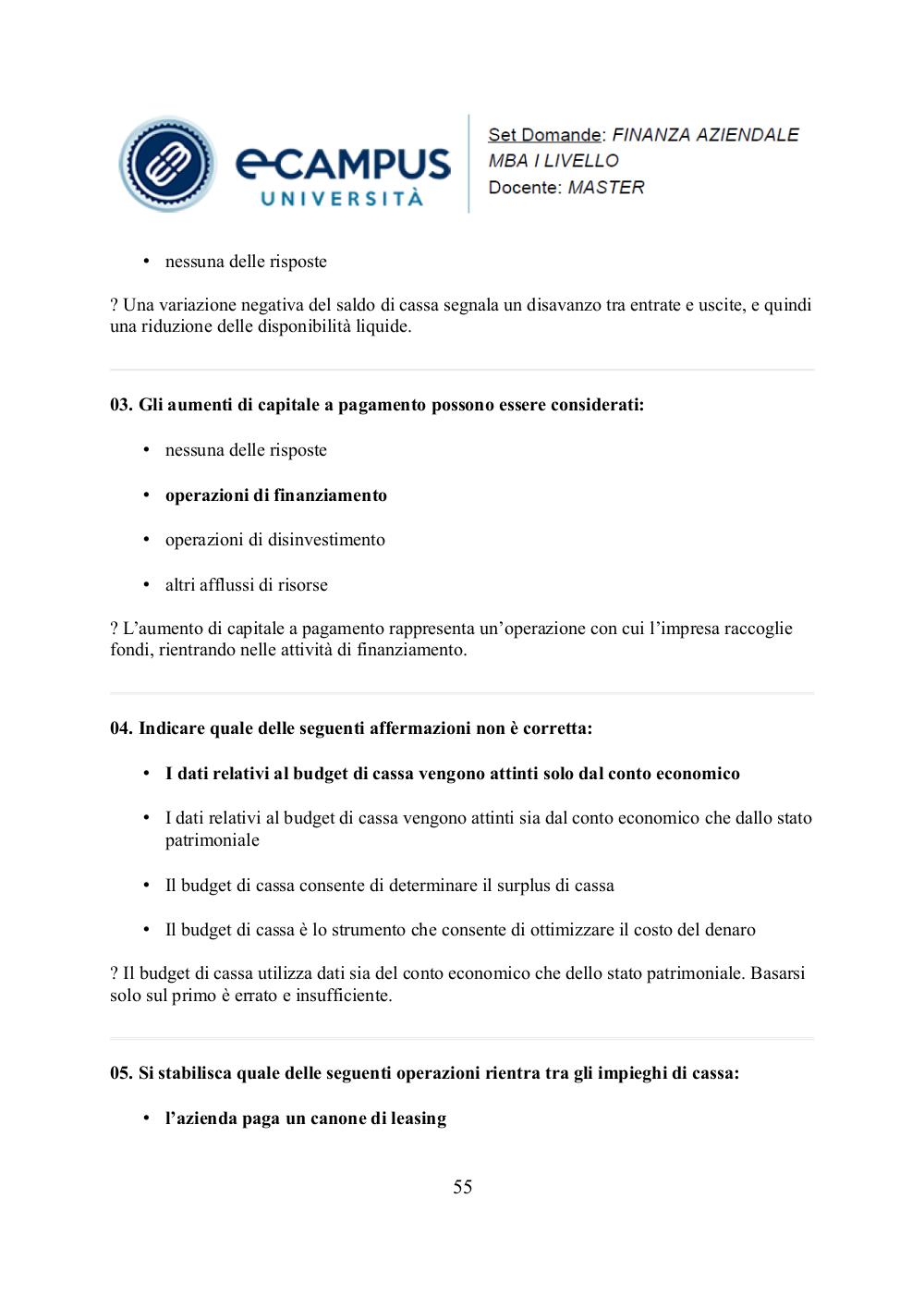 eCAMPUS UNIVERSITÀ

Set Domande: FINANZA AZIENDALE
MBA I LIVELLO
Docente: MASTER

• nessuna delle risposte

? Una variazione negativa del saldo di cassa segnala un disavanzo tra entrate e uscite, e quindi una riduzione delle disponibilità liquide.

03. Gli aumenti di capitale a pagamento possono essere considerati:

• nessuna delle risposte

• operazioni di finanziamento

• operazioni di disinvestimento

• altri afflussi di risorse

? L'aumento di capitale a pagamento rappresenta un'operazione con cui l'impresa raccoglie fondi, rientrando nelle attività di finanziamento.

04. Indicare quale delle seguenti affermazioni non è corretta:

• I dati relativi al budget di cassa vengono attinti solo dal conto economico

• I dati relativi al budget di cassa vengono attinti sia dal conto economico che dallo stato patrimoniale

• Il budget di cassa consente di determinare il surplus di cassa

• Il budget di cassa è lo strumento che consente di ottimizzare il costo del denaro

? Il budget di cassa utilizza dati sia del conto economico che dello stato patrimoniale. Basarsi solo sul primo è errato e insufficiente.

05. Si stabilisca quale delle seguenti operazioni rientra tra gli impieghi di cassa:

• l'azienda paga un canone di leasing

55